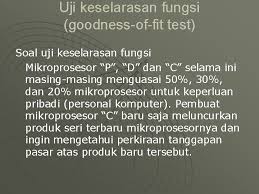 Uji keselarasan fungsi (goodness-of-fit test)

Soal uji keselarasan fungsi

Mikroprosesor “P”, “D” dan “C” selama ini masing-masing menguasai 50%, 30%, dan 20% mikroprosesor untuk keperluan pribadi (personal komputer). Pembuat mikroprosesor “C” baru saja meluncurkan produk seri terbaru mikroprosesornya dan ingin mengetahui perkiraan tanggapan pasar atas produk baru tersebut.